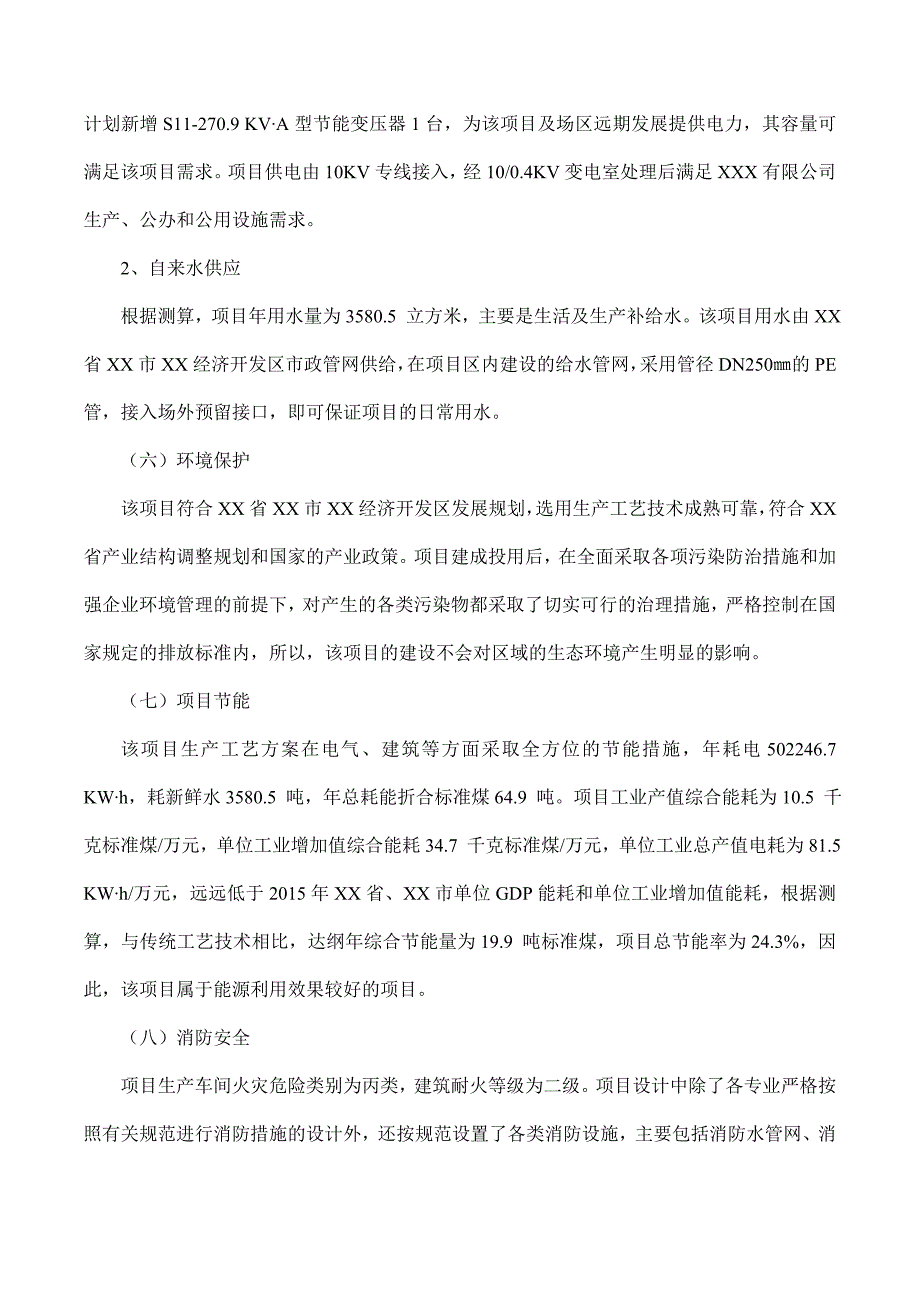 计划新增 S11-270.9 KV·A 型节能变压器 1 台，为该项目及场区远期发展提供电力，其容量可满足该项目需求。项目供电由 10KV 专线接入，经 10/0.4KV 变电室处理后满足 XXX 有限公司生产、公办和公用设施需求。

2、自来水供应

根据测算，项目年用水量为 3580.5 立方米，主要是生活及生产补给水。该项目用水由 XX 省 XX 市 XX 经济开发区市政管网供给，在项目区内建设的给水管网，采用管径 DN250㎜的 PE 管，接入场外预留接口，即可保证项目的日常用水。

（六）环境保护

该项目符合 XX 省 XX 市 XX 经济开发区发展规划，选用生产工艺技术成熟可靠，符合 XX 省产业结构调整规划和国家的产业政策。项目建成投用后，在全面采取各项污染防治措施和加强企业环境管理的前提下，对产生的各类污染物都采取了切实可行的治理措施，严格控制在国家规定的排放标准内，所以，该项目的建设不会对区域的生态环境产生明显的影响。

（七）项目节能

该项目生产工艺方案在电气、建筑等方面采取全方位的节能措施，年耗电 502246.7 KW·h，耗新鲜水 3580.5 吨，年总耗能折合标准煤 64.9 吨。项目工业产值综合能耗为 10.5 千克标准煤/万元，单位工业增加值综合能耗 34.7 千克标准煤/万元，单位工业总产值电耗为 81.5 KW·h/万元，远远低于 2015 年 XX 省、XX 市单位 GDP 能耗和单位工业增加值能耗，根据测算，与传统工艺技术相比，达纲年综合节能量为 19.9 吨标准煤，项目总节能率为 24.3%，因此，该项目属于能源利用效果较好的项目。

（八）消防安全

项目生产车间火灾危险类别为丙类，建筑耐火等级为二级。项目设计中除了各专业严格按照有关规范进行消防措施的设计外，还按规范设置了各类消防设施，主要包括消防水管网、消